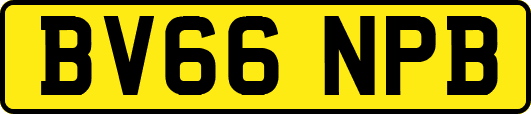 BV66 NPB